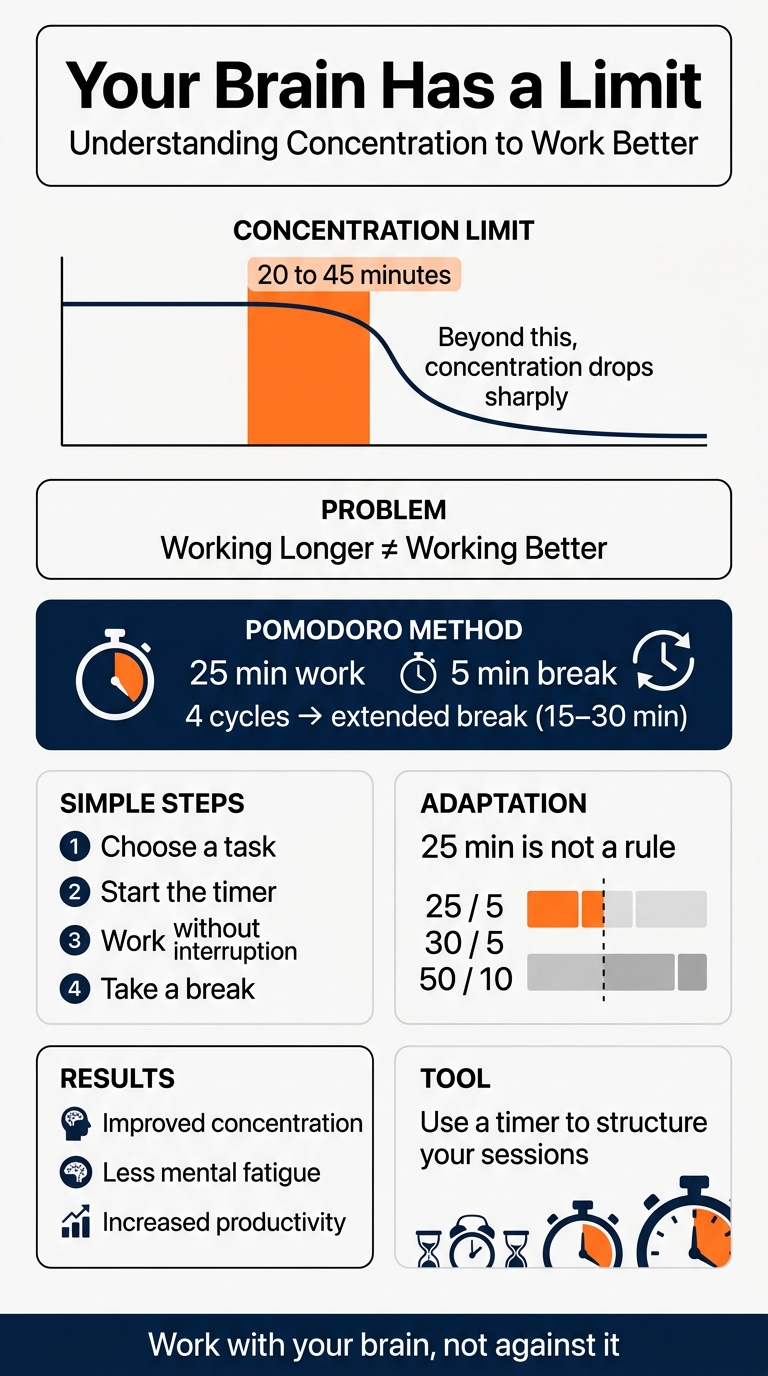 Your Brain Has a Limit
Understanding Concentration to Work Better

CONCENTRATION LIMIT
20 to 45 minutes
Beyond this, concentration drops sharply

PROBLEM
Working Longer ≠ Working Better

POMODORO METHOD
25 min work 5 min break
4 cycles → extended break (15–30 min)

SIMPLE STEPS
1 Choose a task
2 Start the timer
3 Work without interruption
4 Take a break

ADAPTATION
25 min is not a rule
25 / 5
30 / 5
50 / 10

RESULTS
Improved concentration
Less mental fatigue
Increased productivity

TOOL
Use a timer to structure your sessions

Work with your brain, not against it